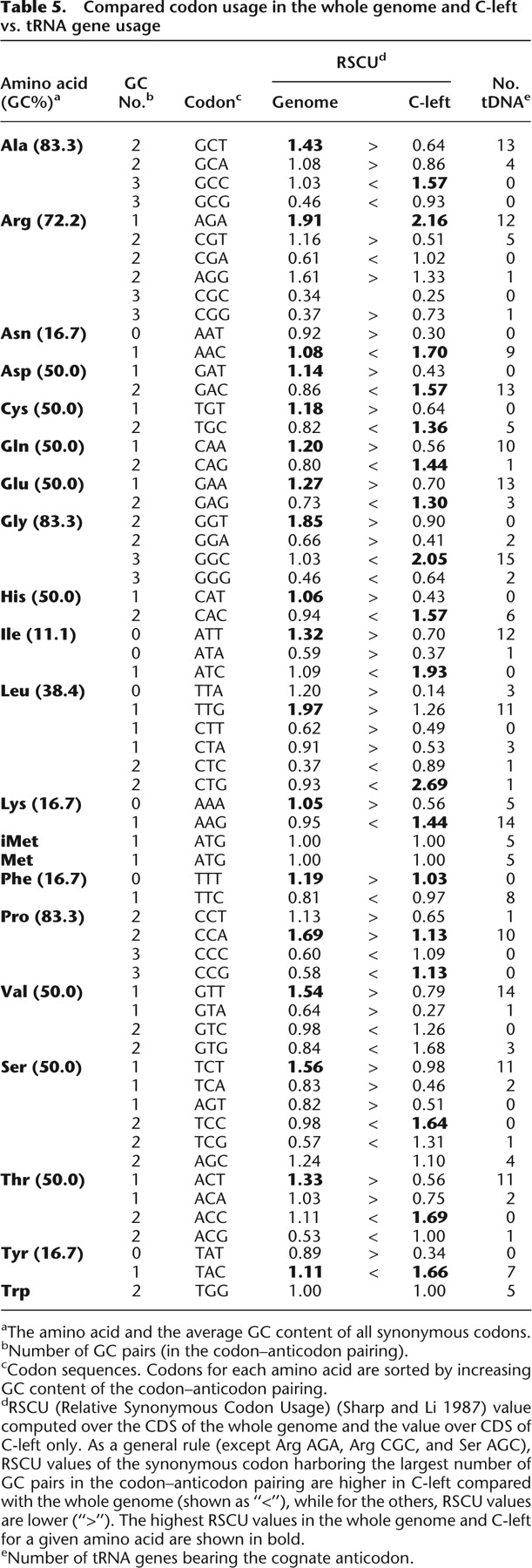 **Table 5. Compared codon usage in the whole genome and C-left vs. tRNA gene usage**

| Amino acid (GC%)$^a$ | GC No.$^b$ | Codon$^c$ | RSCU$^d$ Genome | | RSCU$^d$ C-left | No. tDNA$^e$ |
|---|---|---|---|---|---|---|
| **Ala (83.3)** | 2 | GCT | **1.43** | > | 0.64 | 13 |
| | 2 | GCA | 1.08 | > | 0.86 | 4 |
| | 3 | GCC | 1.03 | < | **1.57** | 0 |
| | 3 | GCG | 0.46 | < | 0.93 | 0 |
| **Arg (72.2)** | 1 | AGA | **1.91** | | **2.16** | 12 |
| | 2 | CGT | 1.16 | > | 0.51 | 5 |
| | 2 | CGA | 0.61 | < | 1.02 | 0 |
| | 2 | AGG | 1.61 | > | 1.33 | 1 |
| | 3 | CGC | 0.34 | | 0.25 | 0 |
| | 3 | CGG | 0.37 | > | 0.73 | 1 |
| **Asn (16.7)** | 0 | AAT | 0.92 | > | 0.30 | 0 |
| | 1 | AAC | **1.08** | < | **1.70** | 9 |
| **Asp (50.0)** | 1 | GAT | **1.14** | > | 0.43 | 0 |
| | 2 | GAC | 0.86 | < | **1.57** | 13 |
| **Cys (50.0)** | 1 | TGT | **1.18** | > | 0.64 | 0 |
| | 2 | TGC | 0.82 | < | **1.36** | 5 |
| **Gln (50.0)** | 1 | CAA | **1.20** | > | 0.56 | 10 |
| | 2 | CAG | 0.80 | < | **1.44** | 1 |
| **Glu (50.0)** | 1 | GAA | **1.27** | > | 0.70 | 13 |
| | 2 | GAG | 0.73 | < | **1.30** | 3 |
| **Gly (83.3)** | 2 | GGT | **1.85** | > | 0.90 | 0 |
| | 2 | GGA | 0.66 | > | 0.41 | 2 |
| | 3 | GGC | 1.03 | < | **2.05** | 15 |
| | 3 | GGG | 0.46 | < | 0.64 | 2 |
| **His (50.0)** | 1 | CAT | **1.06** | > | 0.43 | 0 |
| | 2 | CAC | 0.94 | < | **1.57** | 6 |
| **Ile (11.1)** | 0 | ATT | **1.32** | > | 0.70 | 12 |
| | 0 | ATA | 0.59 | > | 0.37 | 1 |
| | 1 | ATC | 1.09 | < | **1.93** | 0 |
| **Leu (38.4)** | 0 | TTA | 1.20 | > | 0.14 | 3 |
| | 1 | TTG | **1.97** | > | 1.26 | 11 |
| | 1 | CTT | 0.62 | > | 0.49 | 0 |
| | 1 | CTA | 0.91 | > | 0.53 | 3 |
| | 2 | CTC | 0.37 | < | 0.89 | 1 |
| | 2 | CTG | 0.93 | < | **2.69** | 1 |
| **Lys (16.7)** | 0 | AAA | **1.05** | > | 0.56 | 5 |
| | 1 | AAG | 0.95 | < | **1.44** | 14 |
| **iMet** | 1 | ATG | 1.00 | | 1.00 | 5 |
| **Met** | 1 | ATG | 1.00 | | 1.00 | 5 |
| **Phe (16.7)** | 0 | TTT | **1.19** | > | **1.03** | 0 |
| | 1 | TTC | 0.81 | < | 0.97 | 8 |
| **Pro (83.3)** | 2 | CCT | 1.13 | > | 0.65 | 1 |
| | 2 | CCA | **1.69** | > | **1.13** | 10 |
| | 3 | CCC | 0.60 | < | 1.09 | 0 |
| | 3 | CCG | 0.58 | < | **1.13** | 0 |
| **Val (50.0)** | 1 | GTT | **1.54** | > | 0.79 | 14 |
| | 1 | GTA | 0.64 | > | 0.27 | 1 |
| | 2 | GTC | 0.98 | < | 1.26 | 0 |
| | 2 | GTG | 0.84 | < | 1.68 | 3 |
| **Ser (50.0)** | 1 | TCT | **1.56** | > | 0.98 | 11 |
| | 1 | TCA | 0.83 | > | 0.46 | 2 |
| | 1 | AGT | 0.82 | > | 0.51 | 0 |
| | 2 | TCC | 0.98 | < | **1.64** | 0 |
| | 2 | TCG | 0.57 | < | 1.31 | 1 |
| | 2 | AGC | 1.24 | | 1.10 | 4 |
| **Thr (50.0)** | 1 | ACT | **1.33** | > | 0.56 | 11 |
| | 1 | ACA | 1.03 | > | 0.75 | 2 |
| | 2 | ACC | 1.11 | < | **1.69** | 0 |
| | 2 | ACG | 0.53 | < | 1.00 | 1 |
| **Tyr (16.7)** | 0 | TAT | 0.89 | > | 0.34 | 0 |
| | 1 | TAC | **1.11** | < | **1.66** | 7 |
| **Trp** | 2 | TGG | 1.00 | | 1.00 | 5 |

$^a$The amino acid and the average GC content of all synonymous codons.
$^b$Number of GC pairs (in the codon–anticodon pairing).
$^c$Codon sequences. Codons for each amino acid are sorted by increasing GC content of the codon–anticodon pairing.
$^d$RSCU (Relative Synonymous Codon Usage) (Sharp and Li 1987) value computed over the CDS of the whole genome and the value over CDS of C-left only. As a general rule (except Arg AGA, Arg CGC, and Ser AGC), RSCU values of the synonymous codon harboring the largest number of GC pairs in the codon–anticodon pairing are higher in C-left compared with the whole genome (shown as "<"), while for the others, RSCU values are lower (">"). The highest RSCU values in the whole genome and C-left for a given amino acid are shown in bold.
$^e$Number of tRNA genes bearing the cognate anticodon.